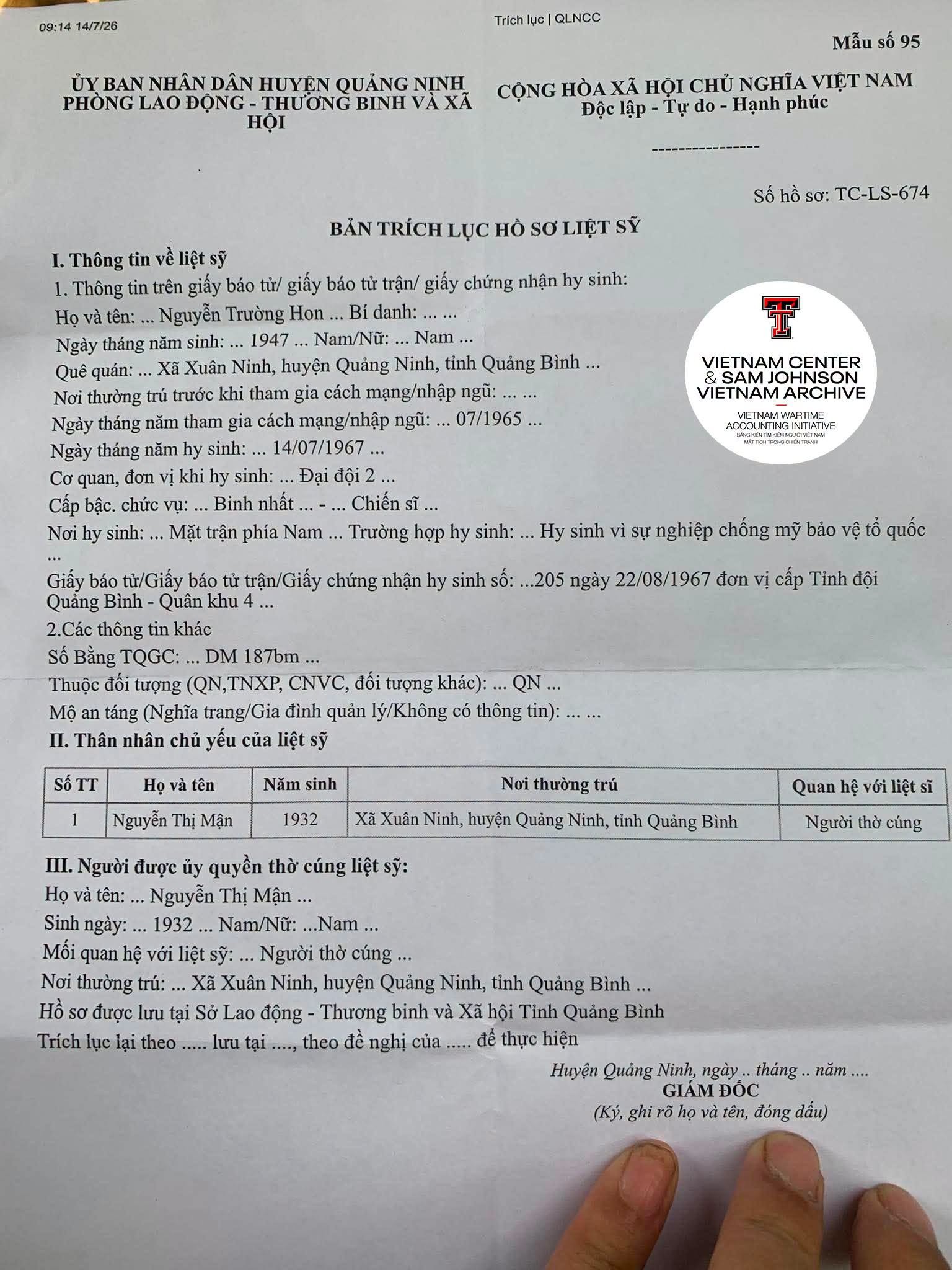 09:14 14/7/26

Trích lục | QLNCC

Mẫu số 95

ỦY BAN NHÂN DÂN HUYỆN QUẢNG NINH
PHÒNG LAO ĐỘNG - THƯƠNG BINH VÀ XÃ HỘI

CỘNG HÒA XÃ HỘI CHỦ NGHĨA VIỆT NAM
Độc lập - Tự do - Hạnh phúc

----------------

Số hồ sơ: TC-LS-674

BẢN TRÍCH LỤC HỒ SƠ LIỆT SỸ

I. Thông tin về liệt sỹ

1. Thông tin trên giấy báo tử/ giấy báo tử trận/ giấy chứng nhận hy sinh:

Họ và tên: ... Nguyễn Trường Hon ... Bí danh: ... ...

Ngày tháng năm sinh: ... 1947 ... Nam/Nữ: ... Nam ...

Quê quán: ... Xã Xuân Ninh, huyện Quảng Ninh, tỉnh Quảng Bình ...

Nơi thường trú trước khi tham gia cách mạng/nhập ngũ: ... ...

Ngày tháng năm tham gia cách mạng/nhập ngũ: ... 07/1965 ...

Ngày tháng năm hy sinh: ... 14/07/1967 ...

Cơ quan, đơn vị khi hy sinh: ... Đại đội 2 ...

Cấp bậc. chức vụ: ... Binh nhất ... - ... Chiến sĩ ...

Nơi hy sinh: ... Mặt trận phía Nam ... Trường hợp hy sinh: ... Hy sinh vì sự nghiệp chống mỹ bảo vệ tổ quốc ...

Giấy báo tử/Giấy báo tử trận/Giấy chứng nhận hy sinh số: ...205 ngày 22/08/1967 đơn vị cấp Tỉnh đội Quảng Bình - Quân khu 4 ...

2.Các thông tin khác

Số Bằng TQGC: ... DM 187bm ...

Thuộc đối tượng (QN,TNXP, CNVC, đối tượng khác): ... QN ...

Mộ an táng (Nghĩa trang/Gia đình quản lý/Không có thông tin): ... ...

II. Thân nhân chủ yếu của liệt sỹ

| Số TT | Họ và tên | Năm sinh | Nơi thường trú | Quan hệ với liệt sĩ |
|---|---|---|---|---|
| 1 | Nguyễn Thị Mận | 1932 | Xã Xuân Ninh, huyện Quảng Ninh, tỉnh Quảng Bình | Người thờ cúng |

III. Người được ủy quyền thờ cúng liệt sỹ:

Họ và tên: ... Nguyễn Thị Mận ...

Sinh ngày: ... 1932 ... Nam/Nữ: ...Nam ...

Mối quan hệ với liệt sỹ: ... Người thờ cúng ...

Nơi thường trú: ... Xã Xuân Ninh, huyện Quảng Ninh, tỉnh Quảng Bình ...

Hồ sơ được lưu tại Sở Lao động - Thương binh và Xã hội Tỉnh Quảng Bình

Trích lục lại theo ..... lưu tại ...., theo đề nghị của ..... để thực hiện

Huyện Quảng Ninh, ngày .. tháng .. năm ....
GIÁM ĐỐC
(Ký, ghi rõ họ và tên, đóng dấu)

VIETNAM CENTER
& SAM JOHNSON
VIETNAM ARCHIVE
VIETNAM WARTIME
ACCOUNTING INITIATIVE
SÁNG KIẾN TÌM KIẾM NGƯỜI VIỆT NAM
MẤT TÍCH TRONG CHIẾN TRANH